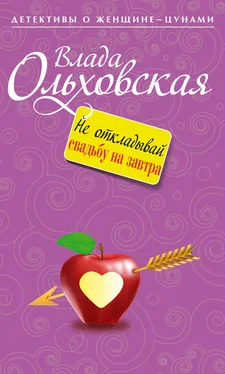 ДЕТЕКТИВЫ О ЖЕНЩИНЕ–ЦУНАМИ

Влада Ольховская

Не откладывай свадьбу на завтра